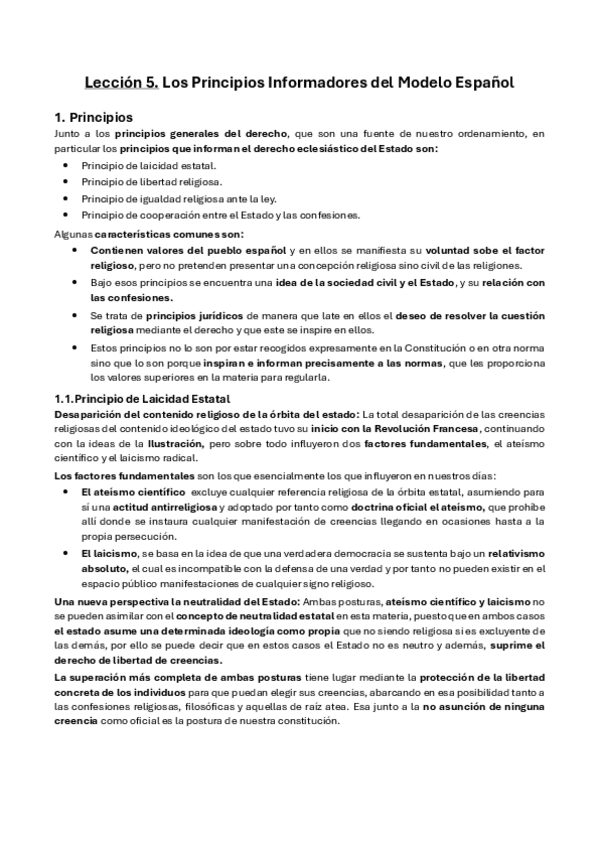 Lección 5. Los Principios Informadores del Modelo Español

1. Principios

Junto a los principios generales del derecho, que son una fuente de nuestro ordenamiento, en particular los principios que informan el derecho eclesiástico del Estado son:

- Principio de laicidad estatal.
- Principio de libertad religiosa.
- Principio de igualdad religiosa ante la ley.
- Principio de cooperación entre el Estado y las confesiones.

Algunas características comunes son:

- Contienen valores del pueblo español y en ellos se manifiesta su voluntad sobe el factor religioso, pero no pretenden presentar una concepción religiosa sino civil de las religiones.
- Bajo esos principios se encuentra una idea de la sociedad civil y el Estado, y su relación con las confesiones.
- Se trata de principios jurídicos de manera que late en ellos el deseo de resolver la cuestión religiosa mediante el derecho y que este se inspire en ellos.
- Estos principios no lo son por estar recogidos expresamente en la Constitución o en otra norma sino que lo son porque inspiran e informan precisamente a las normas, que les proporciona los valores superiores en la materia para regularla.

1.1. Principio de Laicidad Estatal

Desaparición del contenido religioso de la órbita del estado: La total desaparición de las creencias religiosas del contenido ideológico del estado tuvo su inicio con la Revolución Francesa, continuando con la ideas de la Ilustración, pero sobre todo influyeron dos factores fundamentales, el ateísmo científico y el laicismo radical.

Los factores fundamentales son los que esencialmente los que influyeron en nuestros días:

- El ateísmo científico excluye cualquier referencia religiosa de la órbita estatal, asumiendo para sí una actitud antirreligiosa y adoptado por tanto como doctrina oficial el ateísmo, que prohíbe allí donde se instaura cualquier manifestación de creencias llegando en ocasiones hasta a la propia persecución.
- El laicismo, se basa en la idea de que una verdadera democracia se sustenta bajo un relativismo absoluto, el cual es incompatible con la defensa de una verdad y por tanto no pueden existir en el espacio público manifestaciones de cualquier signo religioso.

Una nueva perspectiva la neutralidad del Estado: Ambas posturas, ateísmo científico y laicismo no se pueden asimilar con el concepto de neutralidad estatal en esta materia, puesto que en ambos casos el estado asume una determinada ideología como propia que no siendo religiosa si es excluyente de las demás, por ello se puede decir que en estos casos el Estado no es neutro y además, suprime el derecho de libertad de creencias.

La superación más completa de ambas posturas tiene lugar mediante la protección de la libertad concreta de los individuos para que puedan elegir sus creencias, abarcando en esa posibilidad tanto a las confesiones religiosas, filosóficas y aquellas de raíz atea. Esa junto a la no asunción de ninguna creencia como oficial es la postura de nuestra constitución.